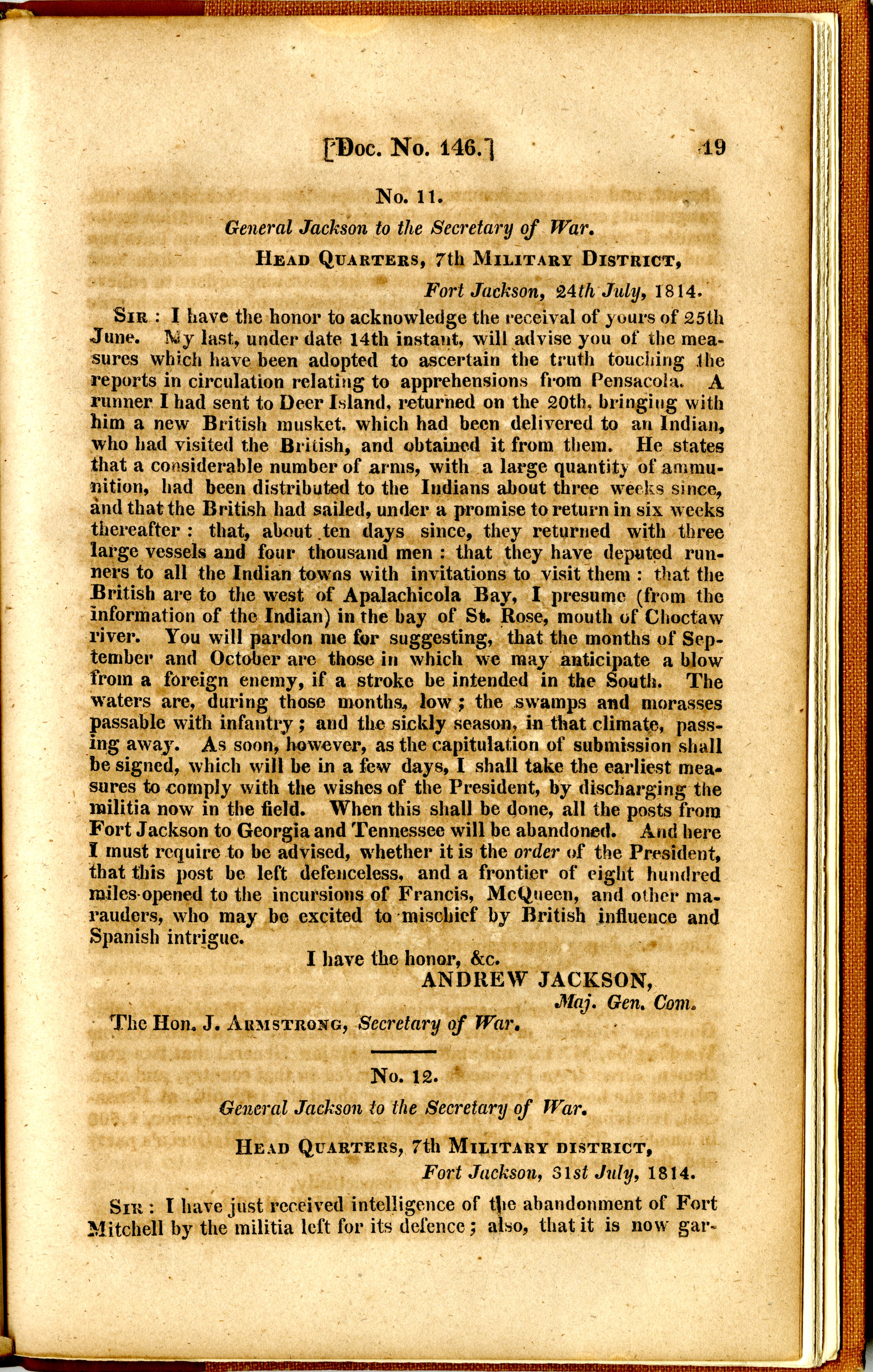 [Doc. No. 146.] 19

No. 11.

General Jackson to the Secretary of War.

Head Quarters, 7th Military District,

Fort Jackson, 24th July, 1814.

Sir: I have the honor to acknowledge the receival of yours of 25th June. My last, under date 14th instant, will advise you of the measures which have been adopted to ascertain the truth touching the reports in circulation relating to apprehensions from Pensacola. A runner I had sent to Deer Island, returned on the 20th, bringing with him a new British musket, which had been delivered to an Indian, who had visited the British, and obtained it from them. He states that a considerable number of arms, with a large quantity of ammunition, had been distributed to the Indians about three weeks since, and that the British had sailed, under a promise to return in six weeks thereafter: that, about ten days since, they returned with three large vessels and four thousand men: that they have deputed runners to all the Indian towns with invitations to visit them: that the British are to the west of Apalachicola Bay, I presume (from the information of the Indian) in the bay of St. Rose, mouth of Choctaw river. You will pardon me for suggesting, that the months of September and October are those in which we may anticipate a blow from a foreign enemy, if a stroke be intended in the South. The waters are, during those months, low; the swamps and morasses passable with infantry; and the sickly season, in that climate, passing away. As soon, however, as the capitulation of submission shall be signed, which will be in a few days, I shall take the earliest measures to comply with the wishes of the President, by discharging the militia now in the field. When this shall be done, all the posts from Fort Jackson to Georgia and Tennessee will be abandoned. And here I must require to be advised, whether it is the order of the President, that this post be left defenceless, and a frontier of eight hundred miles opened to the incursions of Francis, McQueen, and other marauders, who may be excited to mischief by British influence and Spanish intrigue.

I have the honor, &c.

ANDREW JACKSON,
Maj. Gen. Com.

The Hon. J. Armstrong, Secretary of War.

No. 12.

General Jackson to the Secretary of War.

Head Quarters, 7th Military district,

Fort Jackson, 31st July, 1814.

Sir: I have just received intelligence of the abandonment of Fort Mitchell by the militia left for its defence; also, that it is now gar-